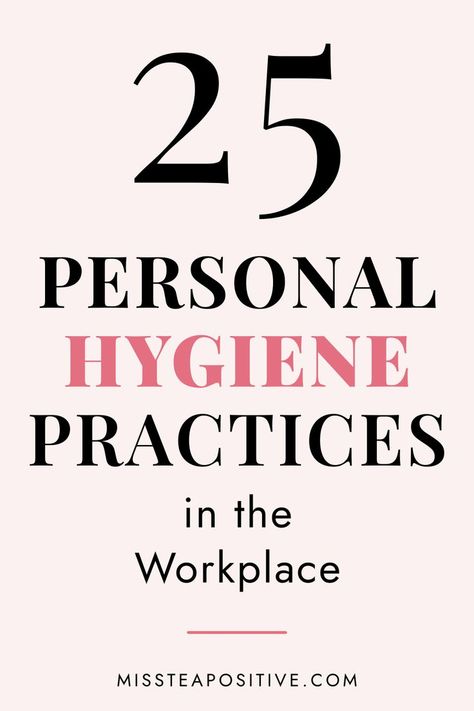 25
PERSONAL
HYGIENE
PRACTICES
in the
Workplace

MISSTEAPOSITIVE.COM